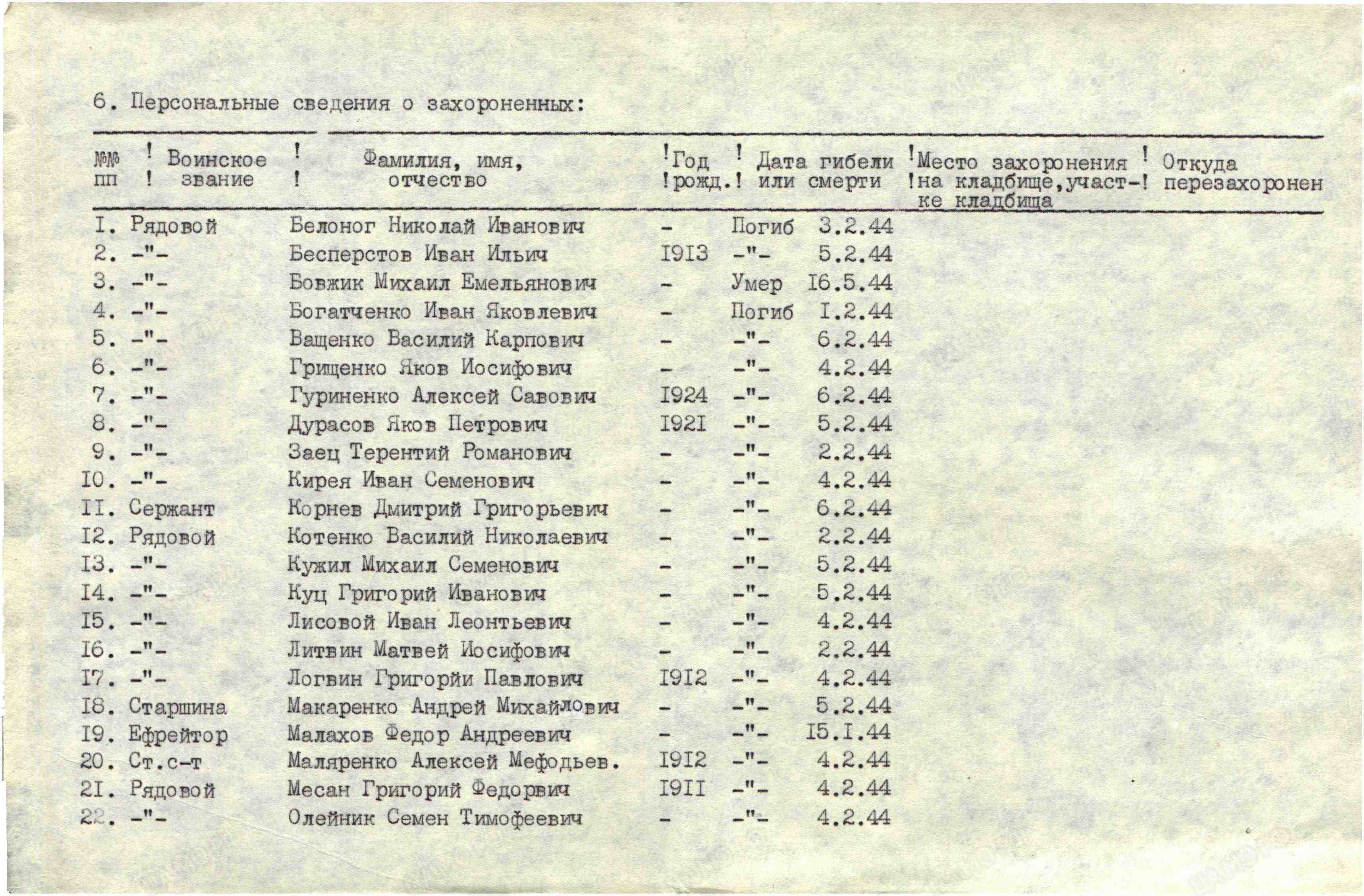 6. Персональные сведения о захороненных:

| №№ пп | Воинское звание | Фамилия, имя, отчество | Год рожд. | Дата гибели или смерти | Место захоронения на кладбище, участке кладбища | Откуда перезахоронен |
|---|---|---|---|---|---|---|
| I. | Рядовой | Белоног Николай Иванович | - | Погиб 3.2.44 | | |
| 2. | -"- | Бесперстов Иван Ильич | I9I3 | -"- 5.2.44 | | |
| 3. | -"- | Бовжик Михаил Емельянович | - | Умер I6.5.44 | | |
| 4. | -"- | Богатченко Иван Яковлевич | - | Погиб I.2.44 | | |
| 5. | -"- | Ващенко Василий Карпович | - | -"- 6.2.44 | | |
| 6. | -"- | Грищенко Яков Иосифович | - | -"- 4.2.44 | | |
| 7. | -"- | Гуриненко Алексей Савович | I924 | -"- 6.2.44 | | |
| 8. | -"- | Дурасов Яков Петрович | I92I | -"- 5.2.44 | | |
| 9. | -"- | Заец Терентий Романович | - | -"- 2.2.44 | | |
| I0. | -"- | Кирея Иван Семенович | - | -"- 4.2.44 | | |
| II. | Сержант | Корнев Дмитрий Григорьевич | - | -"- 6.2.44 | | |
| I2. | Рядовой | Котенко Василий Николаевич | - | -"- 2.2.44 | | |
| I3. | -"- | Кужил Михаил Семенович | - | -"- 5.2.44 | | |
| I4. | -"- | Куц Григорий Иванович | - | -"- 5.2.44 | | |
| I5. | -"- | Лисовой Иван Леонтьевич | - | -"- 4.2.44 | | |
| I6. | -"- | Литвин Матвей Иосифович | - | -"- 2.2.44 | | |
| I7. | -"- | Логвин Григорий Павлович | I9I2 | -"- 4.2.44 | | |
| I8. | Старшина | Макаренко Андрей Михайлович | - | -"- 5.2.44 | | |
| I9. | Ефрейтор | Малахов Федор Андреевич | - | -"- I5.I.44 | | |
| 20. | Ст.с-т | Маляренко Алексей Мефодьев. | I9I2 | -"- 4.2.44 | | |
| 2I. | Рядовой | Месан Григорий Федорвич | I9II | -"- 4.2.44 | | |
| 22. | -"- | Олейник Семен Тимофеевич | - | -"- 4.2.44 | | |